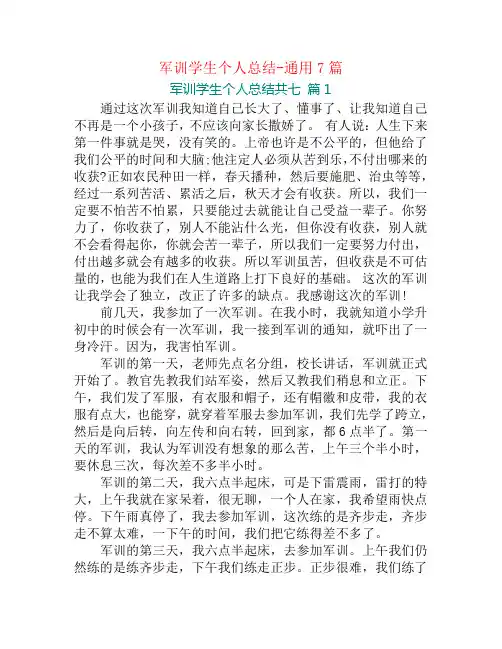 军训学生个人总结-通用7篇

军训学生个人总结共七 篇1

通过这次军训我知道自己长大了、懂事了、让我知道自己不再是一个小孩子，不应该向家长撒娇了。 有人说：人生下来第一件事就是哭，没有笑的。上帝也许是不公平的，但他给了我们公平的时间和大脑;他注定人必须从苦到乐，不付出哪来的收获?正如农民种田一样，春天播种，然后要施肥、治虫等等，经过一系列苦活、累活之后，秋天才会有收获。所以，我们一定要不怕苦不怕累，只要能过去就能让自己受益一辈子。你努力了，你收获了，别人不能沾什么光，但你没有收获，别人就不会看得起你，你就会苦一辈子，所以我们一定要努力付出，付出越多就会有越多的收获。所以军训虽苦，但收获是不可估量的，也能为我们在人生道路上打下良好的基础。 这次的军训让我学会了独立，改正了许多的缺点。我感谢这次的军训!

前几天，我参加了一次军训。在我小时，我就知道小学升初中的时候会有一次军训，我一接到军训的通知，就吓出了一身冷汗。因为，我害怕军训。

军训的第一天，老师先点名分组，校长讲话，军训就正式开始了。教官先教我们站军姿，然后又教我们稍息和立正。下午，我们发了军服，有衣服和帽子，还有帽徽和皮带，我的衣服有点大，也能穿，就穿着军服去参加军训，我们先学了跨立，然后是向后转，向左传和向右转，回到家，都6点半了。第一天的军训，我认为军训没有想象的那么苦，上午三个半小时，要休息三次，每次差不多半小时。

军训的第二天，我六点半起床，可是下雷震雨，雷打的特大，上午我就在家呆着，很无聊，一个人在家，我希望雨快点停。下午雨真停了，我去参加军训，这次练的是齐步走，齐步走不算太难，一下午的时间，我们把它练得差不多了。

军训的第三天，我六点半起床，去参加军训。上午我们仍然练的是练齐步走，下午我们练走正步。正步很难，我们练了